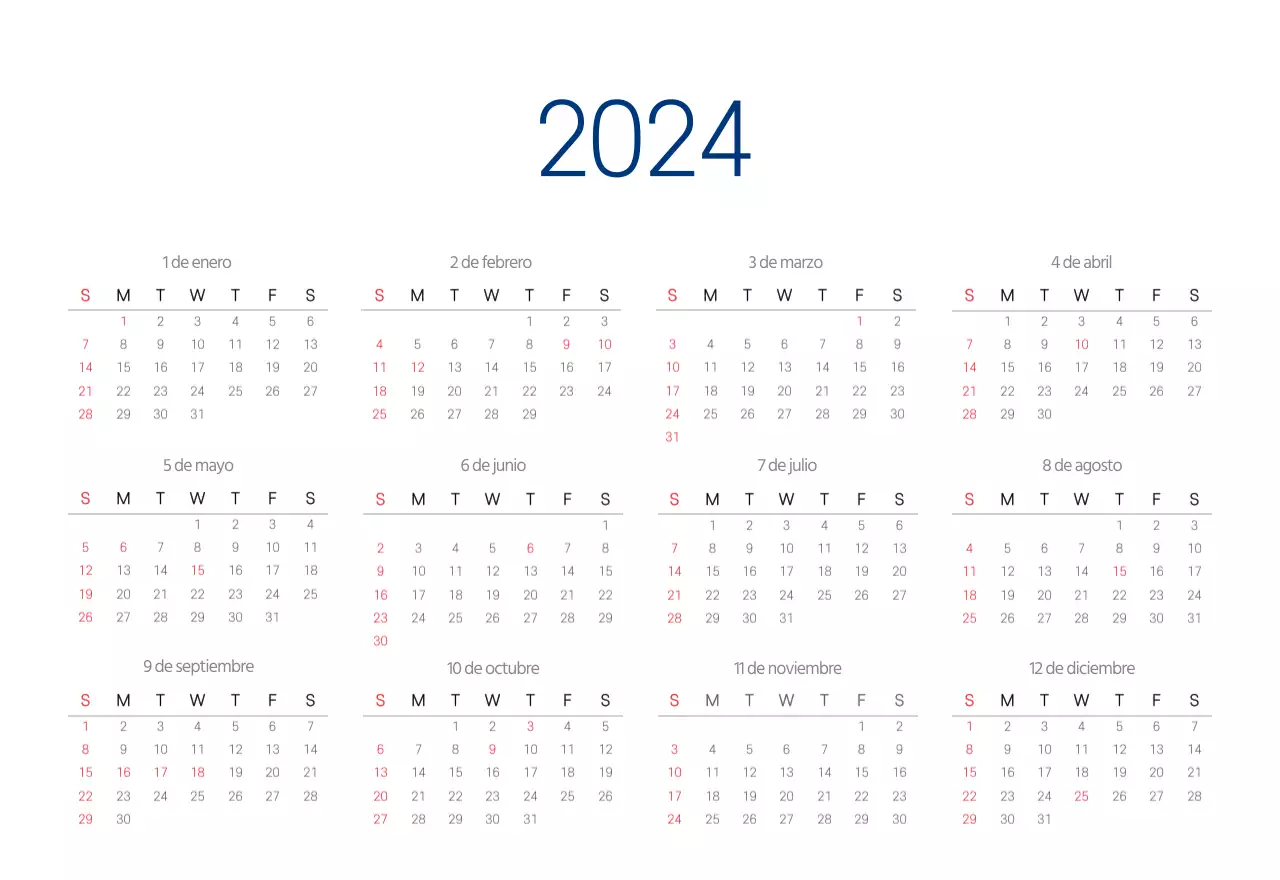 2024

1 de enero

| S | M | T | W | T | F | S |
|---|---|---|---|---|---|---|
|  | 1 | 2 | 3 | 4 | 5 | 6 |
| 7 | 8 | 9 | 10 | 11 | 12 | 13 |
| 14 | 15 | 16 | 17 | 18 | 19 | 20 |
| 21 | 22 | 23 | 24 | 25 | 26 | 27 |
| 28 | 29 | 30 | 31 |  |  |  |

2 de febrero

| S | M | T | W | T | F | S |
|---|---|---|---|---|---|---|
|  |  |  |  | 1 | 2 | 3 |
| 4 | 5 | 6 | 7 | 8 | 9 | 10 |
| 11 | 12 | 13 | 14 | 15 | 16 | 17 |
| 18 | 19 | 20 | 21 | 22 | 23 | 24 |
| 25 | 26 | 27 | 28 | 29 |  |  |

3 de marzo

| S | M | T | W | T | F | S |
|---|---|---|---|---|---|---|
|  |  |  |  |  | 1 | 2 |
| 3 | 4 | 5 | 6 | 7 | 8 | 9 |
| 10 | 11 | 12 | 13 | 14 | 15 | 16 |
| 17 | 18 | 19 | 20 | 21 | 22 | 23 |
| 24 | 25 | 26 | 27 | 28 | 29 | 30 |
| 31 |  |  |  |  |  |  |

4 de abril

| S | M | T | W | T | F | S |
|---|---|---|---|---|---|---|
|  | 1 | 2 | 3 | 4 | 5 | 6 |
| 7 | 8 | 9 | 10 | 11 | 12 | 13 |
| 14 | 15 | 16 | 17 | 18 | 19 | 20 |
| 21 | 22 | 23 | 24 | 25 | 26 | 27 |
| 28 | 29 | 30 |  |  |  |  |

5 de mayo

| S | M | T | W | T | F | S |
|---|---|---|---|---|---|---|
|  |  |  | 1 | 2 | 3 | 4 |
| 5 | 6 | 7 | 8 | 9 | 10 | 11 |
| 12 | 13 | 14 | 15 | 16 | 17 | 18 |
| 19 | 20 | 21 | 22 | 23 | 24 | 25 |
| 26 | 27 | 28 | 29 | 30 | 31 |  |

6 de junio

| S | M | T | W | T | F | S |
|---|---|---|---|---|---|---|
|  |  |  |  |  |  | 1 |
| 2 | 3 | 4 | 5 | 6 | 7 | 8 |
| 9 | 10 | 11 | 12 | 13 | 14 | 15 |
| 16 | 17 | 18 | 19 | 20 | 21 | 22 |
| 23 | 24 | 25 | 26 | 27 | 28 | 29 |
| 30 |  |  |  |  |  |  |

7 de julio

| S | M | T | W | T | F | S |
|---|---|---|---|---|---|---|
|  | 1 | 2 | 3 | 4 | 5 | 6 |
| 7 | 8 | 9 | 10 | 11 | 12 | 13 |
| 14 | 15 | 16 | 17 | 18 | 19 | 20 |
| 21 | 22 | 23 | 24 | 25 | 26 | 27 |
| 28 | 29 | 30 | 31 |  |  |  |

8 de agosto

| S | M | T | W | T | F | S |
|---|---|---|---|---|---|---|
|  |  |  |  | 1 | 2 | 3 |
| 4 | 5 | 6 | 7 | 8 | 9 | 10 |
| 11 | 12 | 13 | 14 | 15 | 16 | 17 |
| 18 | 19 | 20 | 21 | 22 | 23 | 24 |
| 25 | 26 | 27 | 28 | 29 | 30 | 31 |

9 de septiembre

| S | M | T | W | T | F | S |
|---|---|---|---|---|---|---|
| 1 | 2 | 3 | 4 | 5 | 6 | 7 |
| 8 | 9 | 10 | 11 | 12 | 13 | 14 |
| 15 | 16 | 17 | 18 | 19 | 20 | 21 |
| 22 | 23 | 24 | 25 | 26 | 27 | 28 |
| 29 | 30 |  |  |  |  |  |

10 de octubre

| S | M | T | W | T | F | S |
|---|---|---|---|---|---|---|
|  |  | 1 | 2 | 3 | 4 | 5 |
| 6 | 7 | 8 | 9 | 10 | 11 | 12 |
| 13 | 14 | 15 | 16 | 17 | 18 | 19 |
| 20 | 21 | 22 | 23 | 24 | 25 | 26 |
| 27 | 28 | 29 | 30 | 31 |  |  |

11 de noviembre

| S | M | T | W | T | F | S |
|---|---|---|---|---|---|---|
|  |  |  |  |  | 1 | 2 |
| 3 | 4 | 5 | 6 | 7 | 8 | 9 |
| 10 | 11 | 12 | 13 | 14 | 15 | 16 |
| 17 | 18 | 19 | 20 | 21 | 22 | 23 |
| 24 | 25 | 26 | 27 | 28 | 29 | 30 |

12 de diciembre

| S | M | T | W | T | F | S |
|---|---|---|---|---|---|---|
| 1 | 2 | 3 | 4 | 5 | 6 | 7 |
| 8 | 9 | 10 | 11 | 12 | 13 | 14 |
| 15 | 16 | 17 | 18 | 19 | 20 | 21 |
| 22 | 23 | 24 | 25 | 26 | 27 | 28 |
| 29 | 30 | 31 |  |  |  |  |